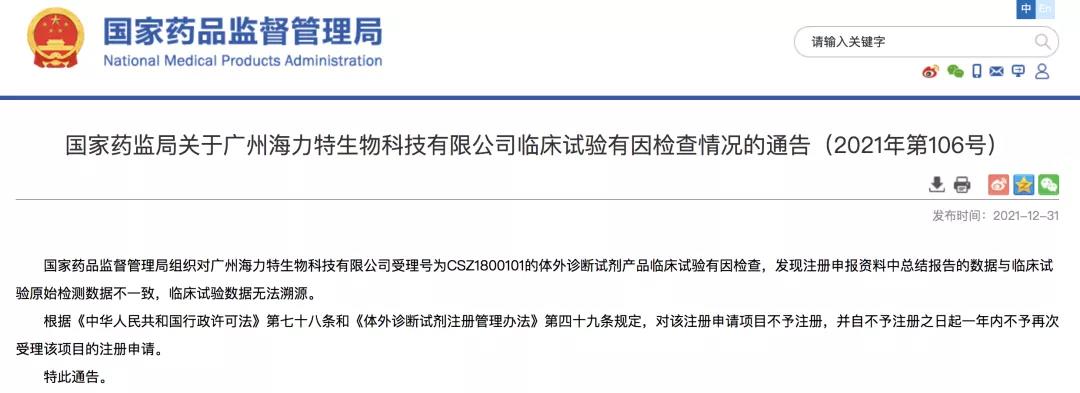 国家药品监督管理局
National Medical Products Administration

中 En

请输入关键字

国家药监局关于广州海力特生物科技有限公司临床试验有因检查情况的通告（2021年第106号）

发布时间：2021-12-31

国家药品监督管理局组织对广州海力特生物科技有限公司受理号为CSZ1800101的体外诊断试剂产品临床试验有因检查，发现注册申报资料中总结报告的数据与临床试验原始检测数据不一致，临床试验数据无法溯源。

根据《中华人民共和国行政许可法》第七十八条和《体外诊断试剂注册管理办法》第四十九条规定，对该注册申请项目不予注册，并自不予注册之日起一年内不予再次受理该项目的注册申请。

特此通告。